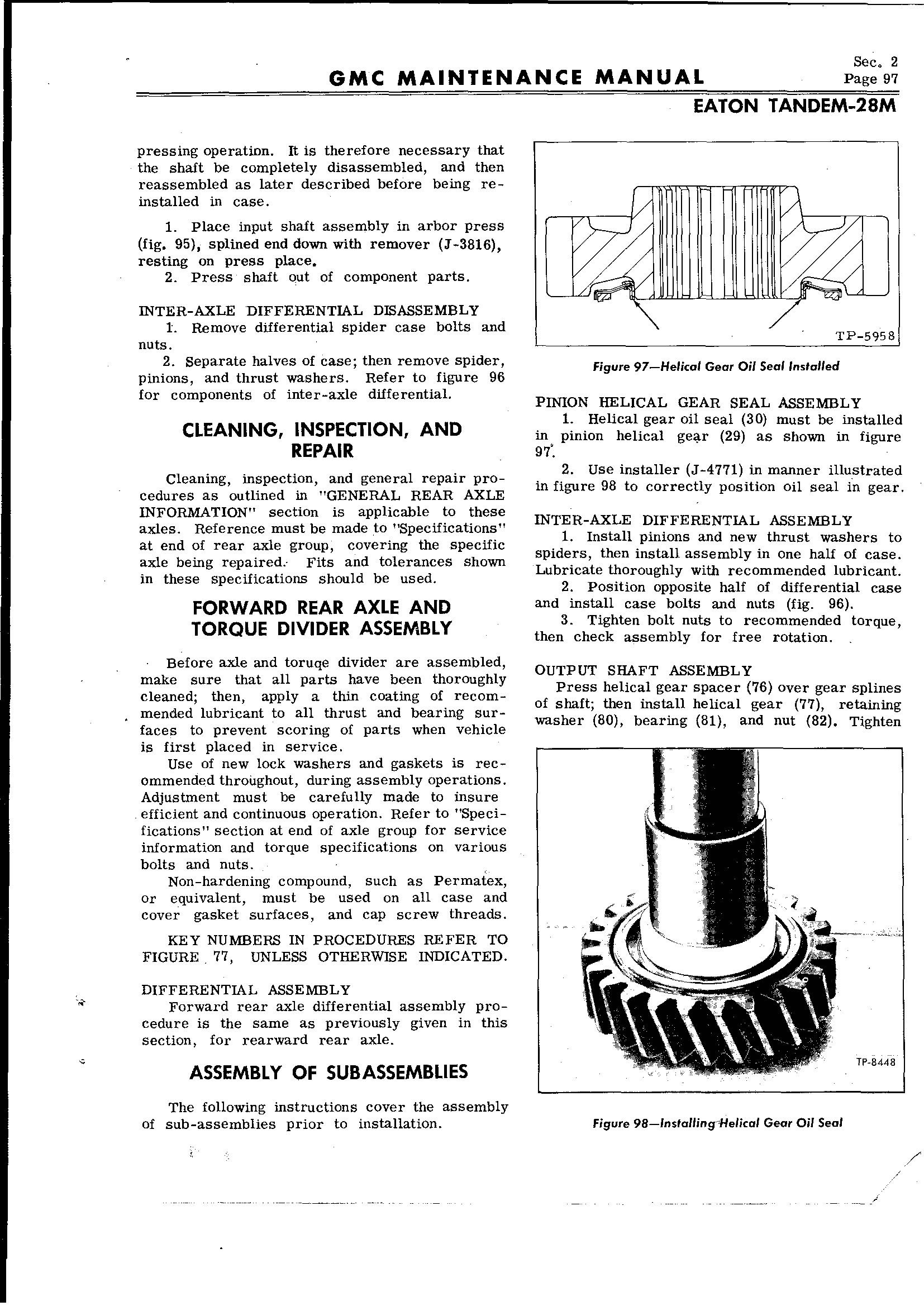 GMC MAINTENANCE MANUAL

Sec. 2
Page 97

EATON TANDEM-28M

pressing operation. It is therefore necessary that the shaft be completely disassembled, and then reassembled as later described before being reinstalled in case.

1. Place input shaft assembly in arbor press (fig. 95), splined end down with remover (J-3816), resting on press place.
2. Press shaft out of component parts.

INTER-AXLE DIFFERENTIAL DISASSEMBLY
1. Remove differential spider case bolts and nuts.
2. Separate halves of case; then remove spider, pinions, and thrust washers. Refer to figure 96 for components of inter-axle differential.

CLEANING, INSPECTION, AND REPAIR

Cleaning, inspection, and general repair procedures as outlined in "GENERAL REAR AXLE INFORMATION" section is applicable to these axles. Reference must be made to "Specifications" at end of rear axle group, covering the specific axle being repaired. Fits and tolerances shown in these specifications should be used.

FORWARD REAR AXLE AND TORQUE DIVIDER ASSEMBLY

Before axle and toruqe divider are assembled, make sure that all parts have been thoroughly cleaned; then, apply a thin coating of recommended lubricant to all thrust and bearing surfaces to prevent scoring of parts when vehicle is first placed in service.

Use of new lock washers and gaskets is recommended throughout, during assembly operations. Adjustment must be carefully made to insure efficient and continuous operation. Refer to "Specifications" section at end of axle group for service information and torque specifications on various bolts and nuts.

Non-hardening compound, such as Permatex, or equivalent, must be used on all case and cover gasket surfaces, and cap screw threads.

KEY NUMBERS IN PROCEDURES REFER TO FIGURE 77, UNLESS OTHERWISE INDICATED.

DIFFERENTIAL ASSEMBLY
Forward rear axle differential assembly procedure is the same as previously given in this section, for rearward rear axle.

ASSEMBLY OF SUBASSEMBLIES

The following instructions cover the assembly of sub-assemblies prior to installation.

TP-5958

Figure 97—Helical Gear Oil Seal Installed

PINION HELICAL GEAR SEAL ASSEMBLY
1. Helical gear oil seal (30) must be installed in pinion helical gear (29) as shown in figure 97.
2. Use installer (J-4771) in manner illustrated in figure 98 to correctly position oil seal in gear.

INTER-AXLE DIFFERENTIAL ASSEMBLY
1. Install pinions and new thrust washers to spiders, then install assembly in one half of case. Lubricate thoroughly with recommended lubricant.
2. Position opposite half of differential case and install case bolts and nuts (fig. 96).
3. Tighten bolt nuts to recommended torque, then check assembly for free rotation.

OUTPUT SHAFT ASSEMBLY
Press helical gear spacer (76) over gear splines of shaft; then install helical gear (77), retaining washer (80), bearing (81), and nut (82). Tighten

TP-8448

Figure 98—Installing Helical Gear Oil Seal